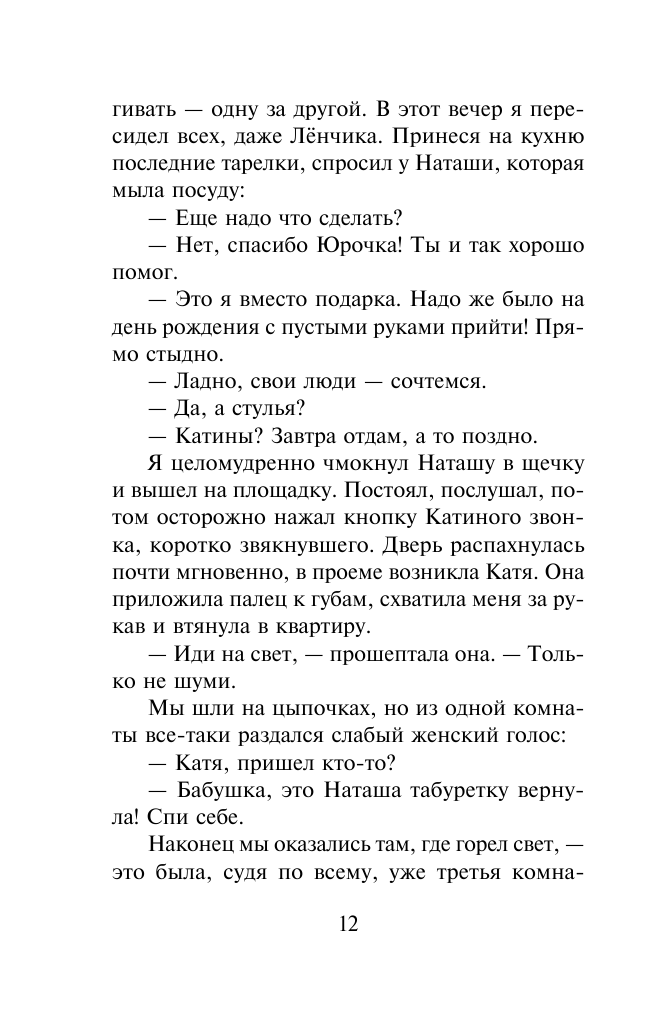 гивать — одну за другой. В этот вечер я пересидел всех, даже Лёнчика. Принеся на кухню последние тарелки, спросил у Наташи, которая мыла посуду:

— Еще надо что сделать?

— Нет, спасибо Юрочка! Ты и так хорошо помог.

— Это я вместо подарка. Надо же было на день рождения с пустыми руками прийти! Прямо стыдно.

— Ладно, свои люди — сочтемся.

— Да, а стулья?

— Катины? Завтра отдам, а то поздно.

Я целомудренно чмокнул Наташу в щечку и вышел на площадку. Постоял, послушал, потом осторожно нажал кнопку Катиного звонка, коротко звякнувшего. Дверь распахнулась почти мгновенно, в проеме возникла Катя. Она приложила палец к губам, схватила меня за рукав и втянула в квартиру.

— Иди на свет, — прошептала она. — Только не шуми.

Мы шли на цыпочках, но из одной комнаты все-таки раздался слабый женский голос:

— Катя, пришел кто-то?

— Бабушка, это Наташа табуретку вернула! Спи себе.

Наконец мы оказались там, где горел свет, — это была, судя по всему, уже третья комна-

12